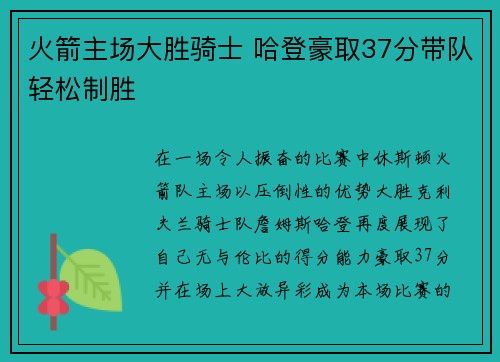 火箭主场大胜骑士 哈登豪取37分带队轻松制胜

在一场令人振奋的比赛中休斯顿火箭队主场以压倒性的优势大胜克利夫兰骑士队詹姆斯哈登再度展现了自己无与伦比的得分能力豪取37分并在场上大放异彩成为本场比赛的